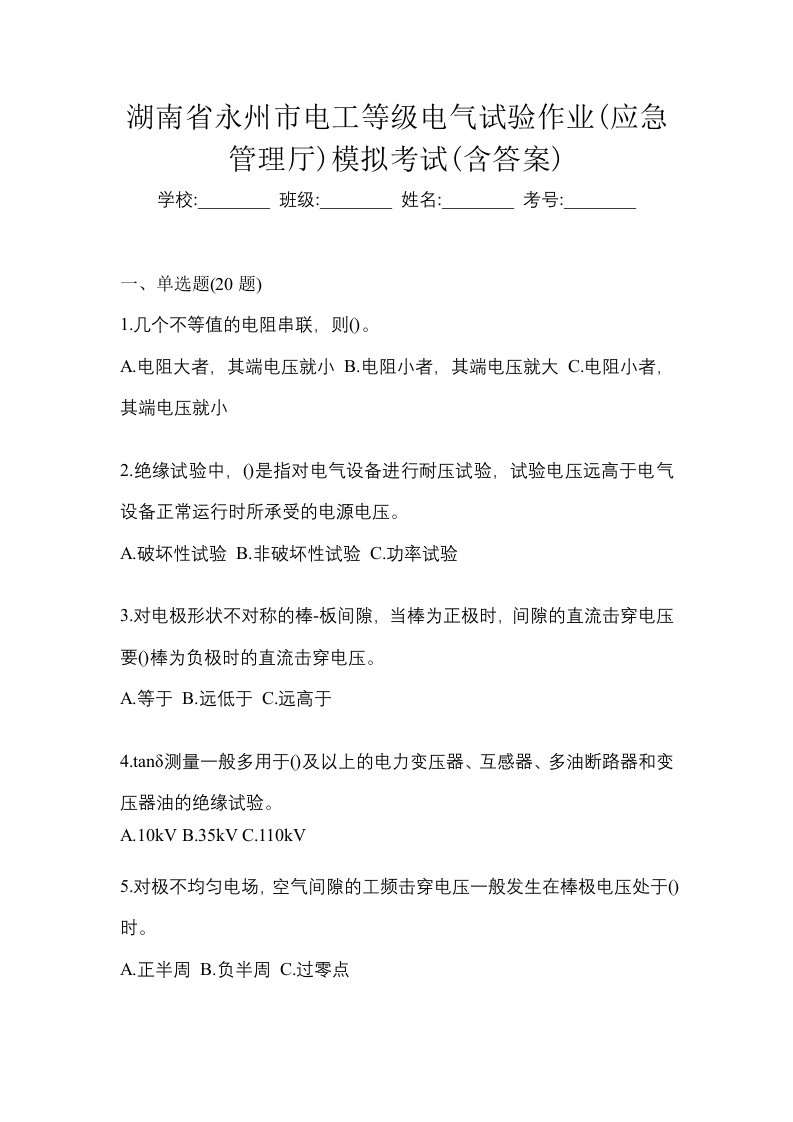 湖南省永州市电工等级电气试验作业(应急管理厅)模拟考试(含答案)

学校:________ 班级:________ 姓名:________ 考号:________

一、单选题(20 题)

1.几个不等值的电阻串联，则()。

A.电阻大者，其端电压就小 B.电阻小者，其端电压就大 C.电阻小者，其端电压就小

2.绝缘试验中，()是指对电气设备进行耐压试验，试验电压远高于电气设备正常运行时所承受的电源电压。

A.破坏性试验 B.非破坏性试验 C.功率试验

3.对电极形状不对称的棒-板间隙，当棒为正极时，间隙的直流击穿电压要()棒为负极时的直流击穿电压。

A.等于 B.远低于 C.远高于

4.tanδ测量一般多用于()及以上的电力变压器、互感器、多油断路器和变压器油的绝缘试验。

A.10kV B.35kV C.110kV

5.对极不均匀电场，空气间隙的工频击穿电压一般发生在棒极电压处于()时。

A.正半周 B.负半周 C.过零点